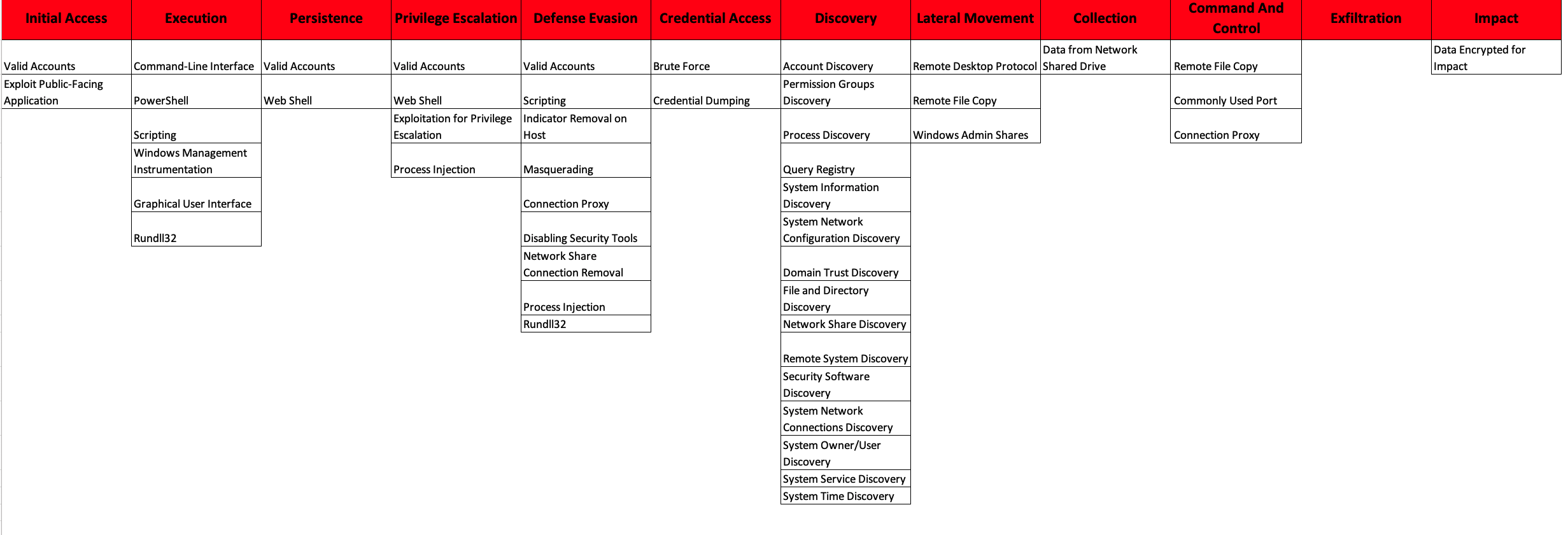 | Initial Access | Execution | Persistence | Privilege Escalation | Defense Evasion | Credential Access | Discovery | Lateral Movement | Collection | Command And Control | Exfiltration | Impact |
|---|---|---|---|---|---|---|---|---|---|---|---|
| Valid Accounts | Command-Line Interface | Valid Accounts | Valid Accounts | Valid Accounts | Brute Force | Account Discovery | Remote Desktop Protocol | Data from Network Shared Drive | Remote File Copy | | Data Encrypted for Impact |
| Exploit Public-Facing Application | PowerShell | Web Shell | Web Shell | Scripting | Credential Dumping | Permission Groups Discovery | Remote File Copy | | Commonly Used Port | | |
| | Scripting | | Exploitation for Privilege Escalation | Indicator Removal on Host | | Process Discovery | Windows Admin Shares | | Connection Proxy | | |
| | Windows Management Instrumentation | | Process Injection | Masquerading | | Query Registry | | | | | |
| | Graphical User Interface | | | Connection Proxy | | System Information Discovery | | | | | |
| | Rundll32 | | | Disabling Security Tools | | System Network Configuration Discovery | | | | | |
| | | | | Network Share Connection Removal | | Domain Trust Discovery | | | | | |
| | | | | Process Injection | | File and Directory Discovery | | | | | |
| | | | | Rundll32 | | Network Share Discovery | | | | | |
| | | | | | | Remote System Discovery | | | | | |
| | | | | | | Security Software Discovery | | | | | |
| | | | | | | System Network Connections Discovery | | | | | |
| | | | | | | System Owner/User Discovery | | | | | |
| | | | | | | System Service Discovery | | | | | |
| | | | | | | System Time Discovery | | | | | |